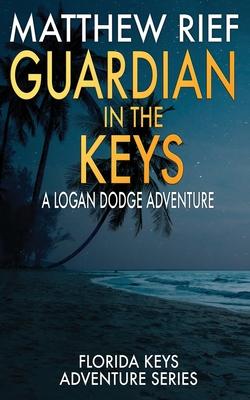 MATTHEW RIEF
GUARDIAN
IN THE
KEYS
A LOGAN DODGE ADVENTURE

FLORIDA KEYS
ADVENTURE SERIES